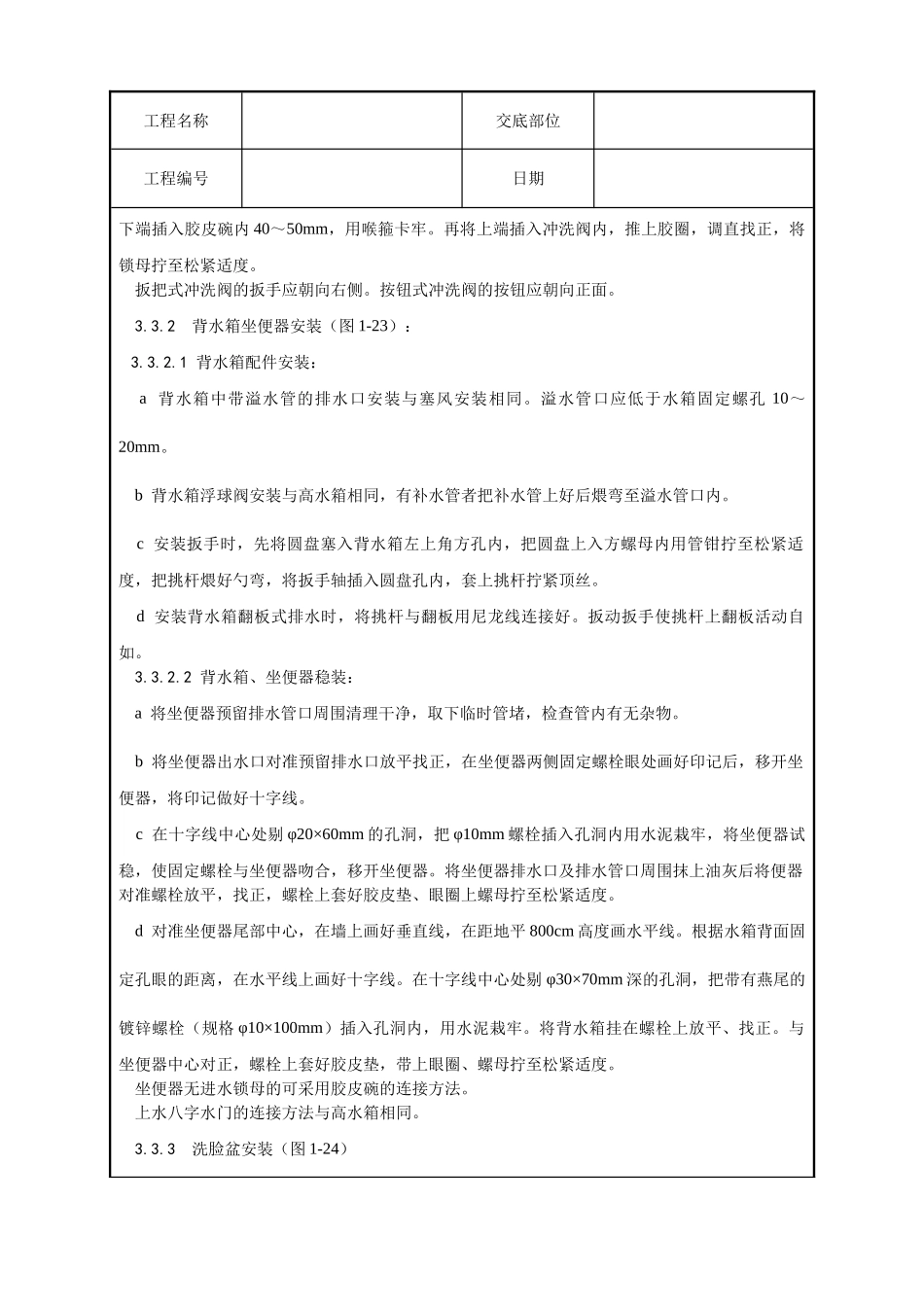 | 工程名称 |  | 交底部位 |  |
|---|---|---|---|
| 工程编号 |  | 日期 |  |

下端插入胶皮碗内 40～50mm，用喉箍卡牢。再将上端插入冲洗阀内，推上胶圈，调直找正，将锁母拧至松紧适度。

扳把式冲洗阀的扳手应朝向右侧。按钮式冲洗阀的按钮应朝向正面。

3.3.2　背水箱坐便器安装（图 1-23）：

3.3.2.1 背水箱配件安装：

a 背水箱中带溢水管的排水口安装与塞风安装相同。溢水管口应低于水箱固定螺孔 10～20mm。

b 背水箱浮球阀安装与高水箱相同，有补水管者把补水管上好后煨弯至溢水管口内。

c 安装扳手时，先将圆盘塞入背水箱左上角方孔内，把圆盘上入方螺母内用管钳拧至松紧适度，把挑杆煨好勺弯，将扳手轴插入圆盘孔内，套上挑杆拧紧顶丝。

d 安装背水箱翻板式排水时，将挑杆与翻板用尼龙线连接好。扳动扳手使挑杆上翻板活动自如。

3.3.2.2 背水箱、坐便器稳装：

a 将坐便器预留排水管口周围清理干净，取下临时管堵，检查管内有无杂物。

b 将坐便器出水口对准预留排水口放平找正，在坐便器两侧固定螺栓眼处画好印记后，移开坐便器，将印记做好十字线。

c 在十字线中心处剔 φ20×60mm 的孔洞，把 φ10mm 螺栓插入孔洞内用水泥栽牢，将坐便器试稳，使固定螺栓与坐便器吻合，移开坐便器。将坐便器排水口及排水管口周围抹上油灰后将便器对准螺栓放平，找正，螺栓上套好胶皮垫、眼圈上螺母拧至松紧适度。

d 对准坐便器尾部中心，在墙上画好垂直线，在距地平 800cm 高度画水平线。根据水箱背面固定孔眼的距离，在水平线上画好十字线。在十字线中心处剔 φ30×70mm 深的孔洞，把带有燕尾的镀锌螺栓（规格 φ10×100mm）插入孔洞内，用水泥栽牢。将背水箱挂在螺栓上放平、找正。与坐便器中心对正，螺栓上套好胶皮垫，带上眼圈、螺母拧至松紧适度。

坐便器无进水锁母的可采用胶皮碗的连接方法。

上水八字水门的连接方法与高水箱相同。

3.3.3　洗脸盆安装（图 1-24）